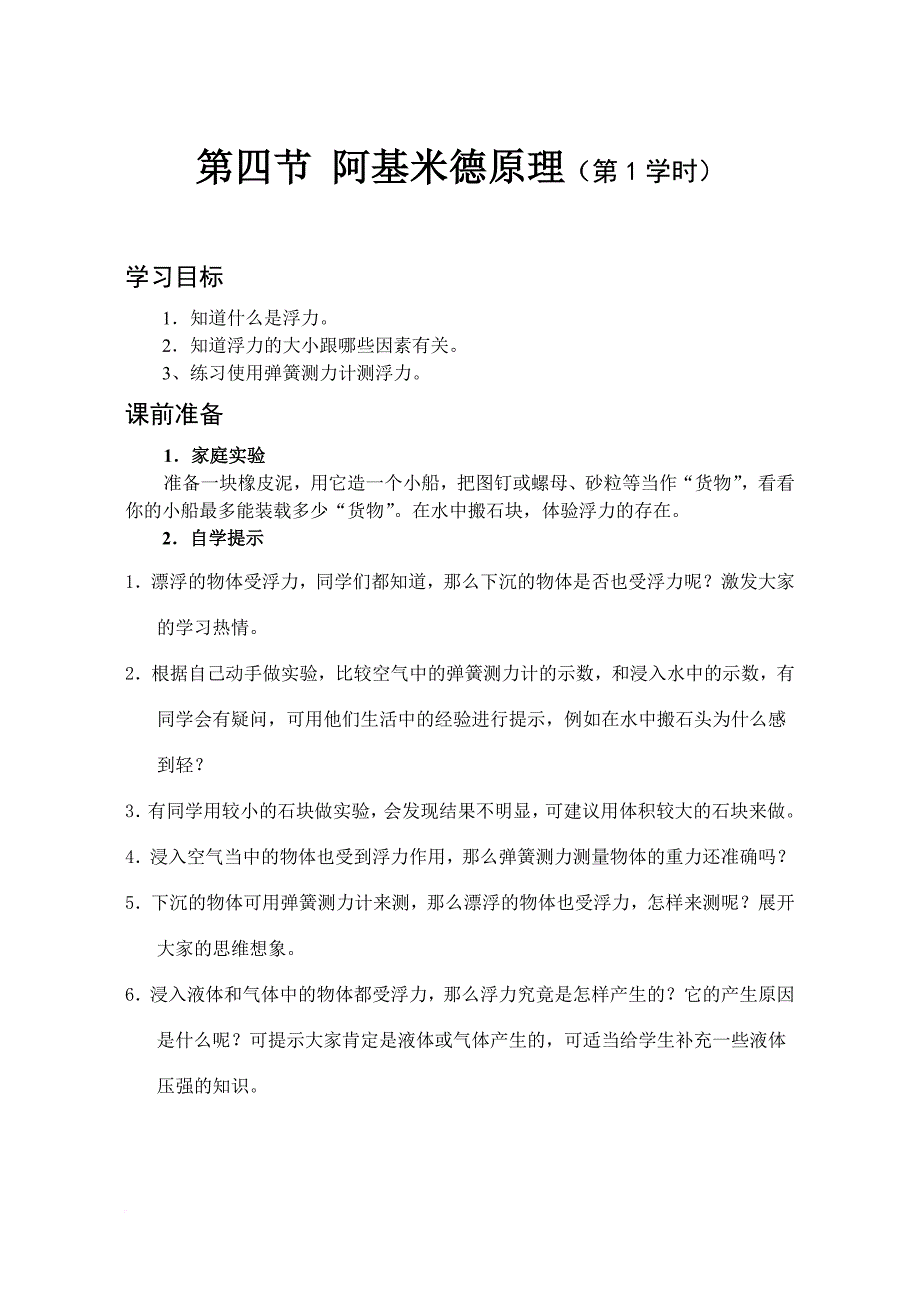 第四节 阿基米德原理（第 1 学时）

学习目标

1．知道什么是浮力。
2．知道浮力的大小跟哪些因素有关。
3、练习使用弹簧测力计测浮力。

课前准备

1．家庭实验

准备一块橡皮泥，用它造一个小船，把图钉或螺母、砂粒等当作“货物”，看看你的小船最多能装载多少“货物”。在水中搬石块，体验浮力的存在。

2．自学提示

1．漂浮的物体受浮力，同学们都知道，那么下沉的物体是否也受浮力呢？激发大家的学习热情。

2．根据自己动手做实验，比较空气中的弹簧测力计的示数，和浸入水中的示数，有同学会有疑问，可用他们生活中的经验进行提示，例如在水中搬石头为什么感到轻？

3．有同学用较小的石块做实验，会发现结果不明显，可建议用体积较大的石块来做。

4．浸入空气当中的物体也受到浮力作用，那么弹簧测力测量物体的重力还准确吗？

5．下沉的物体可用弹簧测力计来测，那么漂浮的物体也受浮力，怎样来测呢？展开大家的思维想象。

6．浸入液体和气体中的物体都受浮力，那么浮力究竟是怎样产生的？它的产生原因是什么呢？可提示大家肯定是液体或气体产生的，可适当给学生补充一些液体压强的知识。